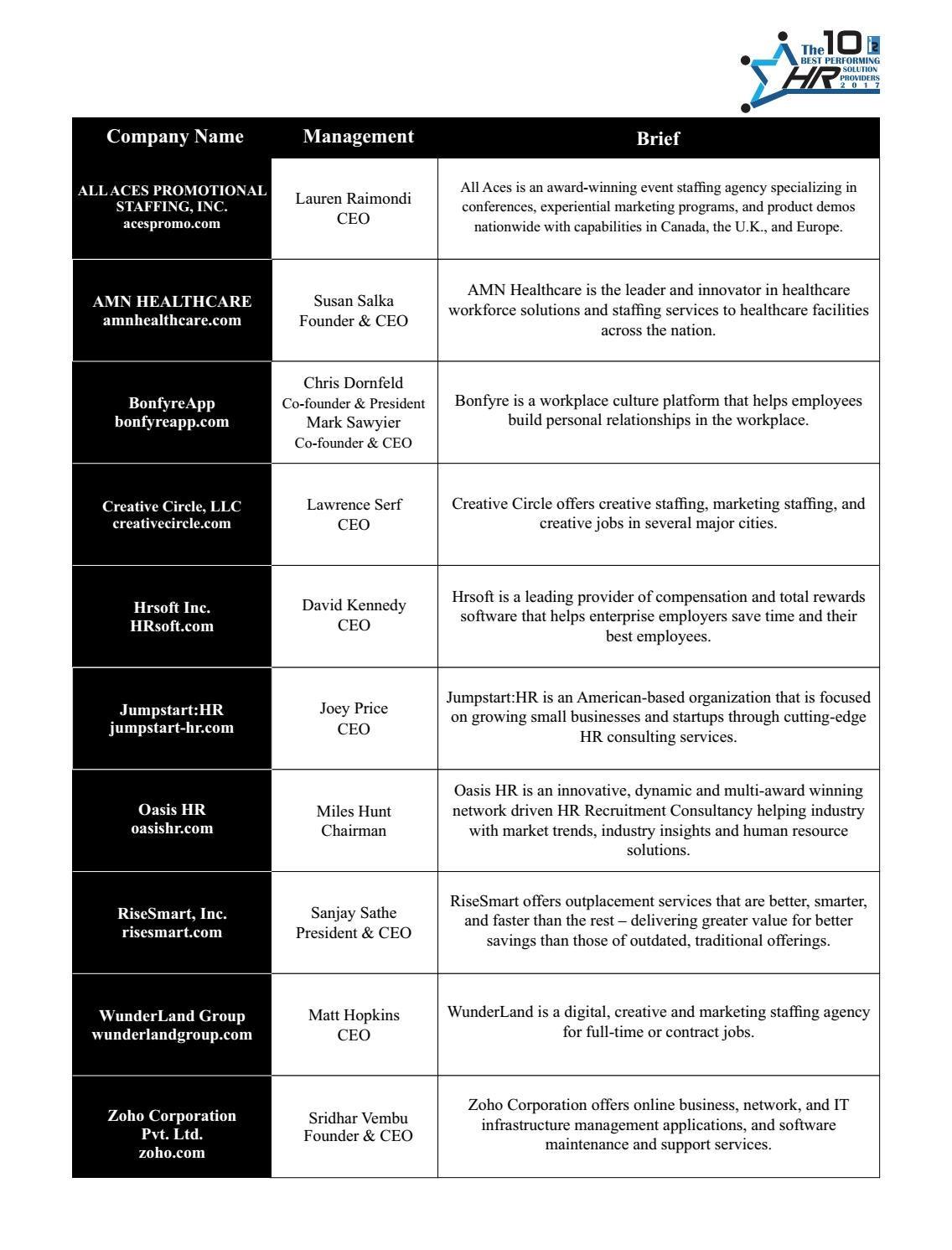 The 10 BEST PERFORMING HR SOLUTION PROVIDERS 2017

| Company Name | Management | Brief |
|---|---|---|
| ALL ACES PROMOTIONAL STAFFING, INC. acespromo.com | Lauren Raimondi CEO | All Aces is an award-winning event staffing agency specializing in conferences, experiential marketing programs, and product demos nationwide with capabilities in Canada, the U.K., and Europe. |
| AMN HEALTHCARE amnhealthcare.com | Susan Salka Founder & CEO | AMN Healthcare is the leader and innovator in healthcare workforce solutions and staffing services to healthcare facilities across the nation. |
| BonfyreApp bonfyreapp.com | Chris Dornfeld Co-founder & President Mark Sawyier Co-founder & CEO | Bonfyre is a workplace culture platform that helps employees build personal relationships in the workplace. |
| Creative Circle, LLC creativecircle.com | Lawrence Serf CEO | Creative Circle offers creative staffing, marketing staffing, and creative jobs in several major cities. |
| Hrsoft Inc. HRsoft.com | David Kennedy CEO | Hrsoft is a leading provider of compensation and total rewards software that helps enterprise employers save time and their best employees. |
| Jumpstart:HR jumpstart-hr.com | Joey Price CEO | Jumpstart:HR is an American-based organization that is focused on growing small businesses and startups through cutting-edge HR consulting services. |
| Oasis HR oasishr.com | Miles Hunt Chairman | Oasis HR is an innovative, dynamic and multi-award winning network driven HR Recruitment Consultancy helping industry with market trends, industry insights and human resource solutions. |
| RiseSmart, Inc. risesmart.com | Sanjay Sathe President & CEO | RiseSmart offers outplacement services that are better, smarter, and faster than the rest – delivering greater value for better savings than those of outdated, traditional offerings. |
| WunderLand Group wunderlandgroup.com | Matt Hopkins CEO | WunderLand is a digital, creative and marketing staffing agency for full-time or contract jobs. |
| Zoho Corporation Pvt. Ltd. zoho.com | Sridhar Vembu Founder & CEO | Zoho Corporation offers online business, network, and IT infrastructure management applications, and software maintenance and support services. |